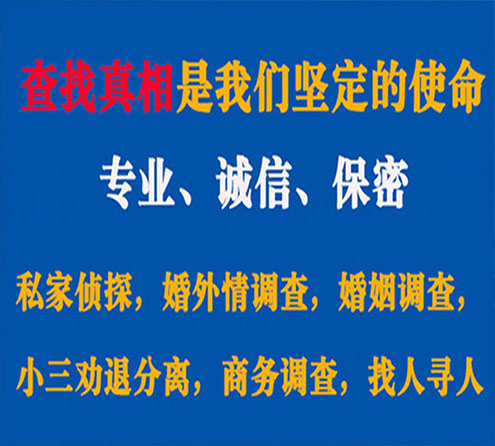 查找真相是我们坚定的使命

专业、诚信、保密

私家侦探，婚外情调查，婚姻调查，

小三劝退分离，商务调查，找人寻人